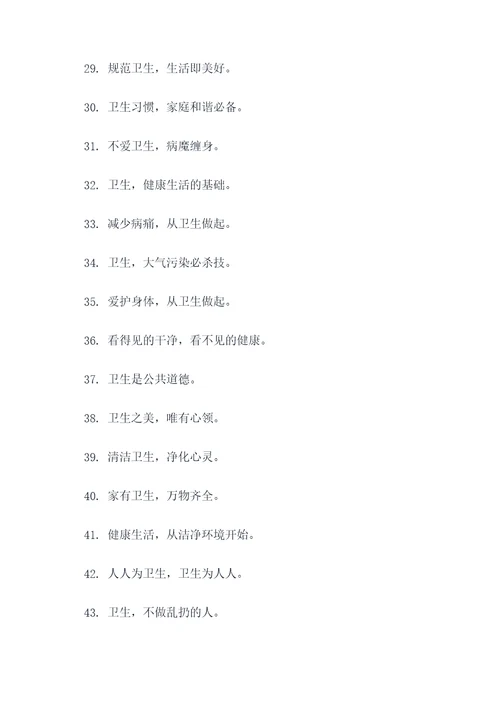 29. 规范卫生，生活即美好。

30. 卫生习惯，家庭和谐必备。

31. 不爱卫生，病魔缠身。

32. 卫生，健康生活的基础。

33. 减少病痛，从卫生做起。

34. 卫生，大气污染必杀技。

35. 爱护身体，从卫生做起。

36. 看得见的干净，看不见的健康。

37. 卫生是公共道德。

38. 卫生之美，唯有心领。

39. 清洁卫生，净化心灵。

40. 家有卫生，万物齐全。

41. 健康生活，从洁净环境开始。

42. 人人为卫生，卫生为人人。

43. 卫生，不做乱扔的人。